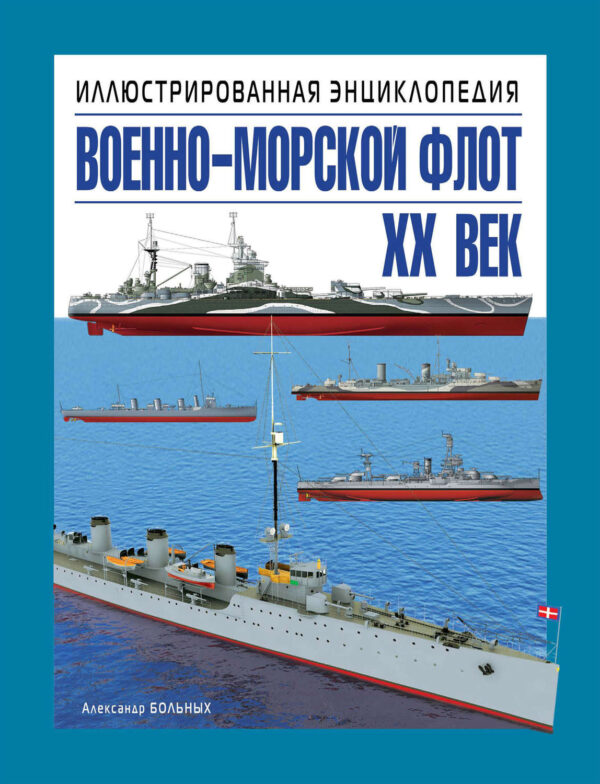 ИЛЛЮСТРИРОВАННАЯ ЭНЦИКЛОПЕДИЯ

ВОЕННО-МОРСКОЙ ФЛОТ

XX ВЕК

Александр БОЛЬНЫХ